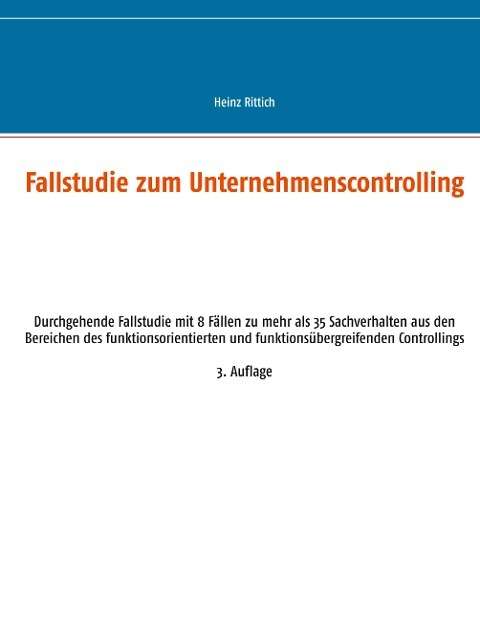 Heinz Rittich

Fallstudie zum Unternehmenscontrolling

Durchgehende Fallstudie mit 8 Fällen zu mehr als 35 Sachverhalten aus den Bereichen des funktionsorientierten und funktionsübergreifenden Controllings

3. Auflage